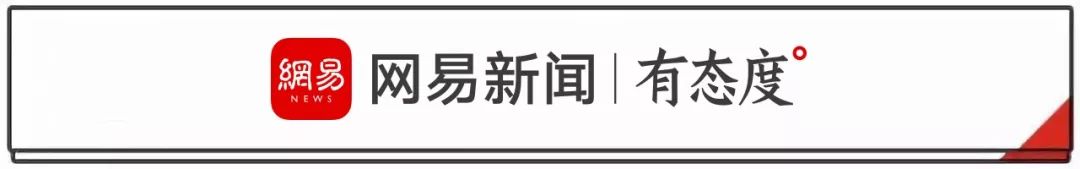 網易
NEWS
网易新闻 | 有态度°